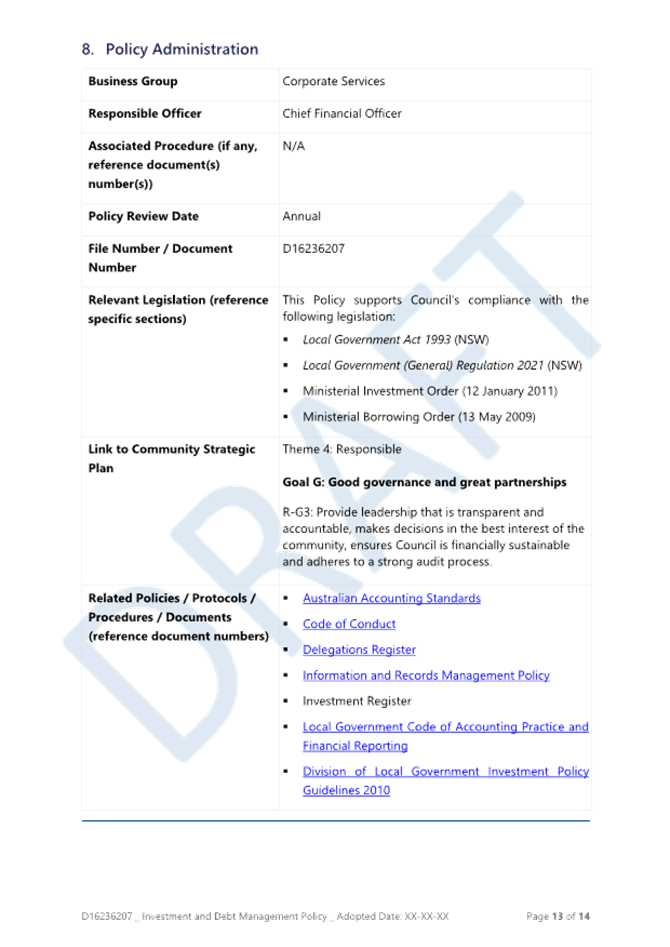 8. Policy Administration

| | |
|---|---|
| Business Group | Corporate Services |
| Responsible Officer | Chief Financial Officer |
| Associated Procedure (if any, reference document(s) number(s)) | N/A |
| Policy Review Date | Annual |
| File Number / Document Number | D16236207 |
| Relevant Legislation (reference specific sections) | This Policy supports Council's compliance with the following legislation: ▪ Local Government Act 1993 (NSW) ▪ Local Government (General) Regulation 2021 (NSW) ▪ Ministerial Investment Order (12 January 2011) ▪ Ministerial Borrowing Order (13 May 2009) |
| Link to Community Strategic Plan | Theme 4: Responsible Goal G: Good governance and great partnerships R-G3: Provide leadership that is transparent and accountable, makes decisions in the best interest of the community, ensures Council is financially sustainable and adheres to a strong audit process. |
| Related Policies / Protocols / Procedures / Documents (reference document numbers) | ▪ Australian Accounting Standards ▪ Code of Conduct ▪ Delegations Register ▪ Information and Records Management Policy ▪ Investment Register ▪ Local Government Code of Accounting Practice and Financial Reporting ▪ Division of Local Government Investment Policy Guidelines 2010 |

DRAFT

D16236207 _ Investment and Debt Management Policy _ Adopted Date: XX-XX-XX Page 13 of 14